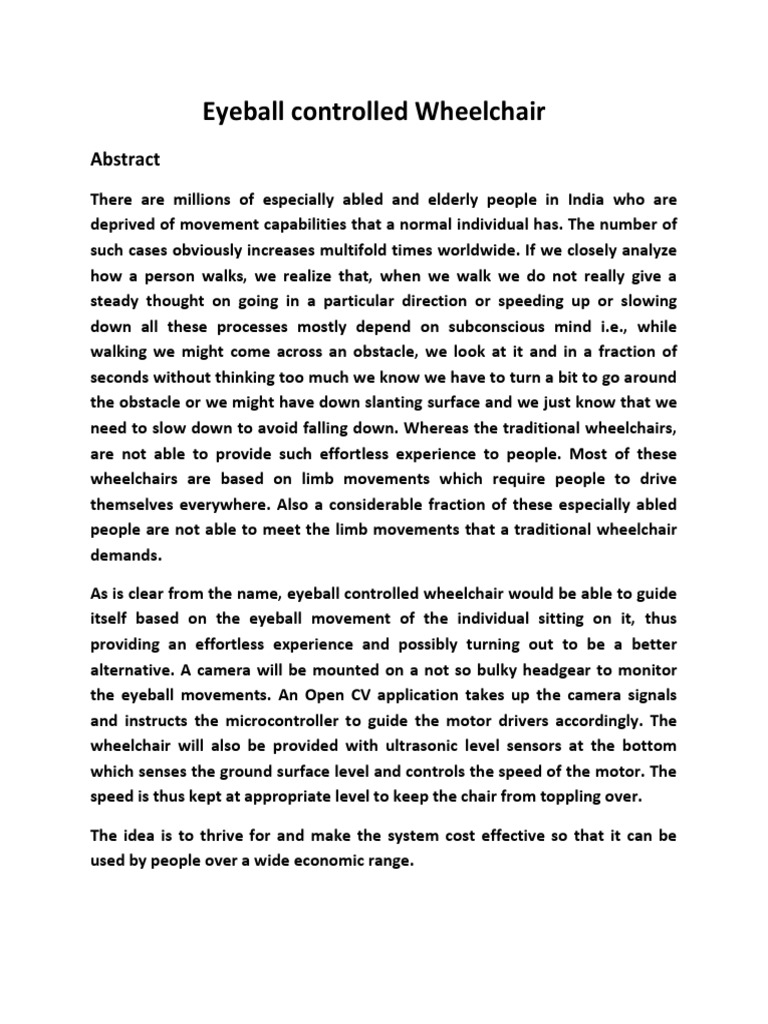 Eyeball controlled Wheelchair

Abstract

There are millions of especially abled and elderly people in India who are deprived of movement capabilities that a normal individual has. The number of such cases obviously increases multifold times worldwide. If we closely analyze how a person walks, we realize that, when we walk we do not really give a steady thought on going in a particular direction or speeding up or slowing down all these processes mostly depend on subconscious mind i.e., while walking we might come across an obstacle, we look at it and in a fraction of seconds without thinking too much we know we have to turn a bit to go around the obstacle or we might have down slanting surface and we just know that we need to slow down to avoid falling down. Whereas the traditional wheelchairs, are not able to provide such effortless experience to people. Most of these wheelchairs are based on limb movements which require people to drive themselves everywhere. Also a considerable fraction of these especially abled people are not able to meet the limb movements that a traditional wheelchair demands.

As is clear from the name, eyeball controlled wheelchair would be able to guide itself based on the eyeball movement of the individual sitting on it, thus providing an effortless experience and possibly turning out to be a better alternative. A camera will be mounted on a not so bulky headgear to monitor the eyeball movements. An Open CV application takes up the camera signals and instructs the microcontroller to guide the motor drivers accordingly. The wheelchair will also be provided with ultrasonic level sensors at the bottom which senses the ground surface level and controls the speed of the motor. The speed is thus kept at appropriate level to keep the chair from toppling over.

The idea is to thrive for and make the system cost effective so that it can be used by people over a wide economic range.